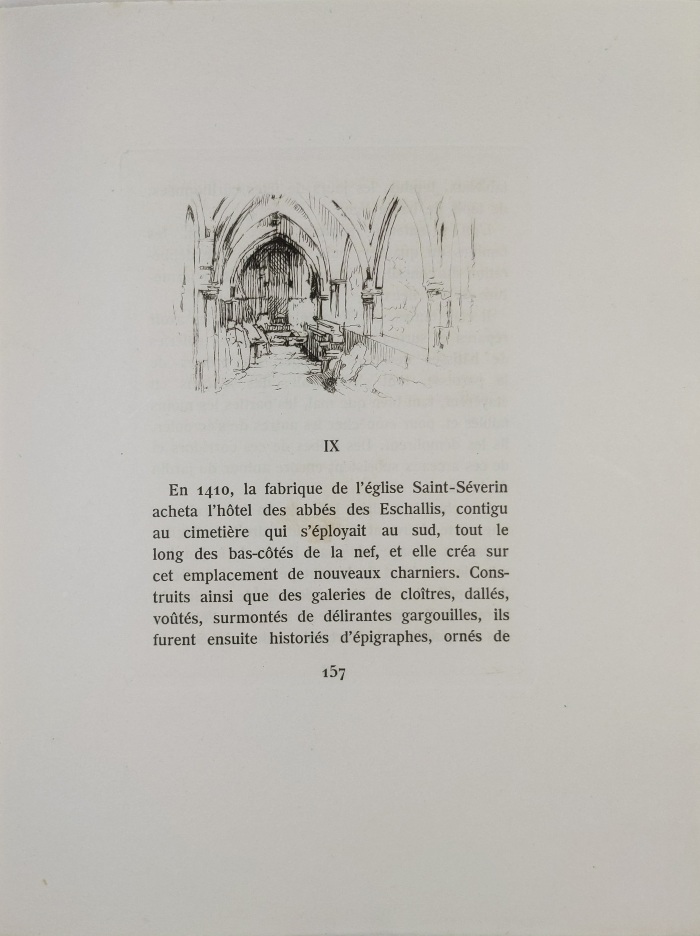 IX

En 1410, la fabrique de l'église Saint-Séverin acheta l'hôtel des abbés des Eschallis, contigu au cimetière qui s'éployait au sud, tout le long des bas-côtés de la nef, et elle créa sur cet emplacement de nouveaux charniers. Construits ainsi que des galeries de cloîtres, dallés, voûtés, surmontés de délirantes gargouilles, ils furent ensuite historiés d'épigraphes, ornés de

157